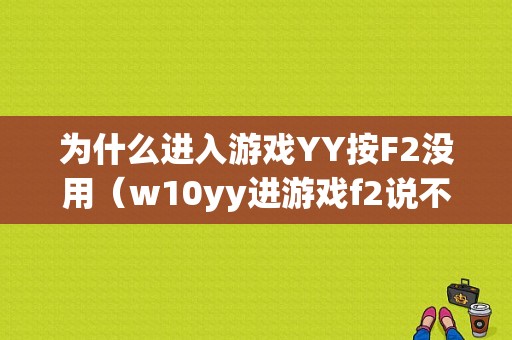 为什么进入游戏YY按F2没用（w10yy进游戏f2说不